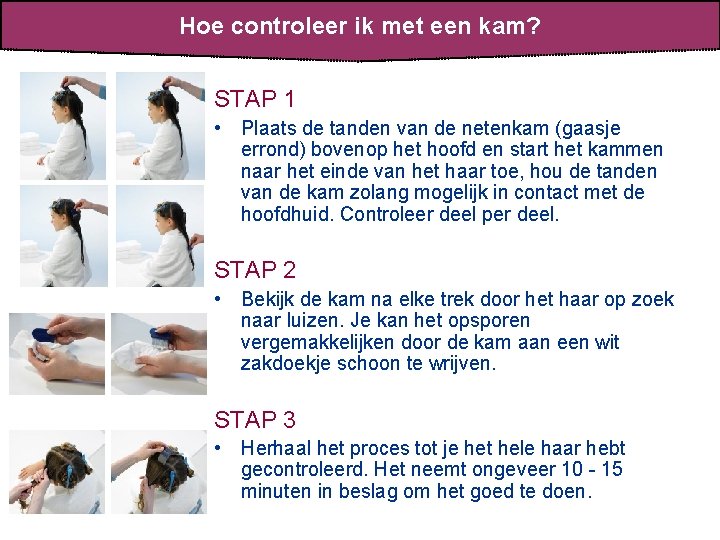 Hoe controleer ik met een kam?

STAP 1

• Plaats de tanden van de netenkam (gaasje errond) bovenop het hoofd en start het kammen naar het einde van het haar toe, hou de tanden van de kam zolang mogelijk in contact met de hoofdhuid. Controleer deel per deel.

STAP 2

• Bekijk de kam na elke trek door het haar op zoek naar luizen. Je kan het opsporen vergemakkelijken door de kam aan een wit zakdoekje schoon te wrijven.

STAP 3

• Herhaal het proces tot je het hele haar hebt gecontroleerd. Het neemt ongeveer 10 - 15 minuten in beslag om het goed te doen.